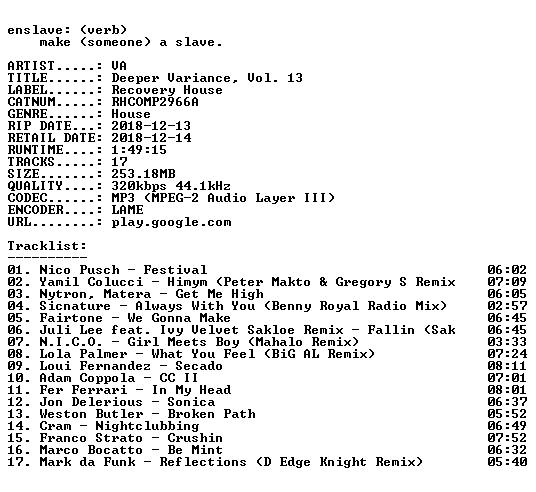 enslave: (verb)
make (someone) a slave.

ARTIST.....: VA
TITLE......: Deeper Variance, Vol. 13
LABEL......: Recovery House
CATNUM.....: RHCOMP2966A
GENRE......: House
RIP DATE...: 2018-12-13
RETAIL DATE: 2018-12-14
RUNTIME....: 1:49:15
TRACKS.....: 17
SIZE.......: 253.18MB
QUALITY....: 320kbps 44.1kHz
CODEC......: MP3 (MPEG-2 Audio Layer III)
ENCODER....: LAME
URL........: play.google.com

Tracklist:
----------
01. Nico Pusch - Festival 06:02
02. Yamil Colucci - Himym (Peter Makto & Gregory S Remix 07:09
03. Nytron, Matera - Get Me High 06:05
04. Sicnature - Always With You (Benny Royal Radio Mix) 02:57
05. Fairtone - We Gonna Make 06:45
06. Juli Lee feat. Ivy Velvet Sakloe Remix - Fallin (Sak 06:45
07. N.I.C.O. - Girl Meets Boy (Mahalo Remix) 03:33
08. Lola Palmer - What You Feel (BiG AL Remix) 07:24
09. Loui Fernandez - Secado 08:11
10. Adam Coppola - CC II 07:01
11. Fer Ferrari - In My Head 08:01
12. Jon Delerious - Sonica 06:37
13. Weston Butler - Broken Path 05:52
14. Cram - Nightclubbing 06:49
15. Franco Strato - Crushin 07:52
16. Marco Bocatto - Be Mint 06:32
17. Mark da Funk - Reflections (D Edge Knight Remix) 05:40